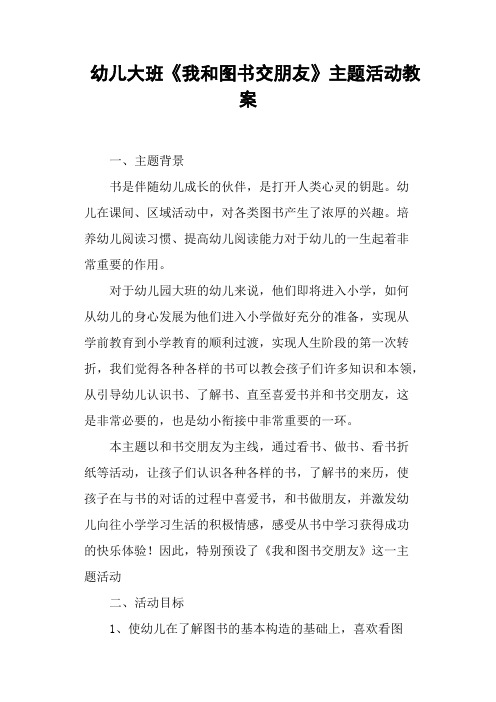 幼儿大班《我和图书交朋友》主题活动教案

一、主题背景

书是伴随幼儿成长的伙伴，是打开人类心灵的钥匙。幼儿在课间、区域活动中，对各类图书产生了浓厚的兴趣。培养幼儿阅读习惯、提高幼儿阅读能力对于幼儿的一生起着非常重要的作用。

对于幼儿园大班的幼儿来说，他们即将进入小学，如何从幼儿的身心发展为他们进入小学做好充分的准备，实现从学前教育到小学教育的顺利过渡，实现人生阶段的第一次转折，我们觉得各种各样的书可以教会孩子们许多知识和本领，从引导幼儿认识书、了解书、直至喜爱书并和书交朋友，这是非常必要的，也是幼小衔接中非常重要的一环。

本主题以和书交朋友为主线，通过看书、做书、看书折纸等活动，让孩子们认识各种各样的书，了解书的来历，使孩子在与书的对话的过程中喜爱书，和书做朋友，并激发幼儿向往小学学习生活的积极情感，感受从书中学习获得成功的快乐体验！因此，特别预设了《我和图书交朋友》这一主题活动

二、活动目标

1、使幼儿在了解图书的基本构造的基础上，喜欢看图